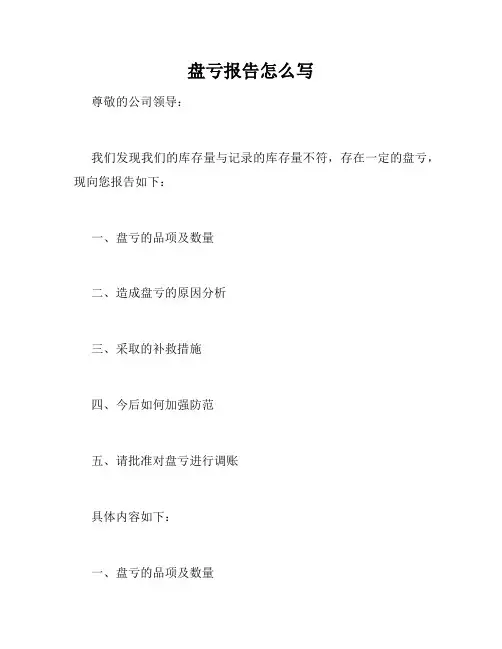 盘亏报告怎么写

尊敬的公司领导：

我们发现我们的库存量与记录的库存量不符，存在一定的盘亏，现向您报告如下：

一、盘亏的品项及数量

二、造成盘亏的原因分析

三、采取的补救措施

四、今后如何加强防范

五、请批准对盘亏进行调账

具体内容如下：

一、盘亏的品项及数量